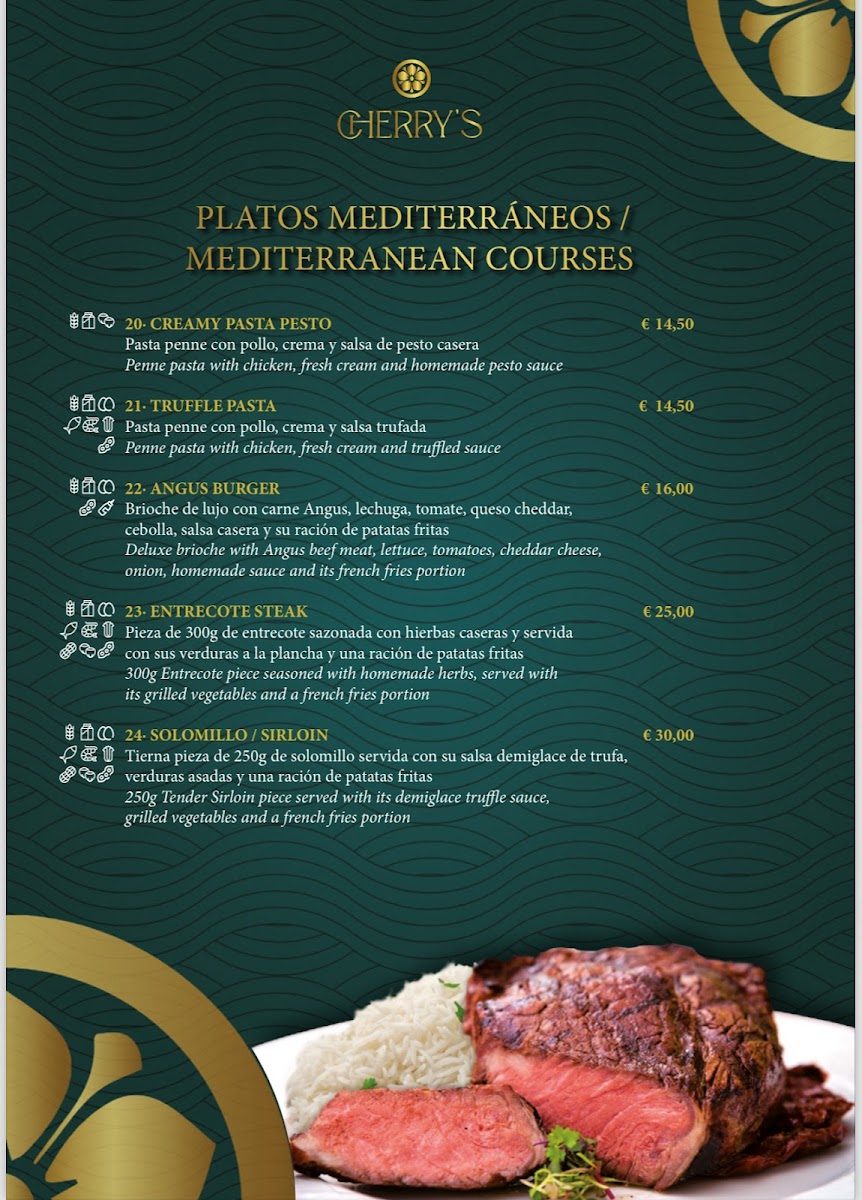 CHERRY'S

PLATOS MEDITERRÁNEOS / MEDITERRANEAN COURSES

20· CREAMY PASTA PESTO
€ 14,50
Pasta penne con pollo, crema y salsa de pesto casera
Penne pasta with chicken, fresh cream and homemade pesto sauce

21· TRUFFLE PASTA
€ 14,50
Pasta penne con pollo, crema y salsa trufada
Penne pasta with chicken, fresh cream and truffled sauce

22· ANGUS BURGER
€ 16,00
Brioche de lujo con carne Angus, lechuga, tomate, queso cheddar, cebolla, salsa casera y su ración de patatas fritas
Deluxe brioche with Angus beef meat, lettuce, tomatoes, cheddar cheese, onion, homemade sauce and its french fries portion

23· ENTRECOTE STEAK
€ 25,00
Pieza de 300g de entrecote sazonada con hierbas caseras y servida con sus verduras a la plancha y una ración de patatas fritas
300g Entrecote piece seasoned with homemade herbs, served with its grilled vegetables and a french fries portion

24· SOLOMILLO / SIRLOIN
€ 30,00
Tierna pieza de 250g de solomillo servida con su salsa demiglace de trufa, verduras asadas y una ración de patatas fritas
250g Tender Sirloin piece served with its demiglace truffle sauce, grilled vegetables and a french fries portion